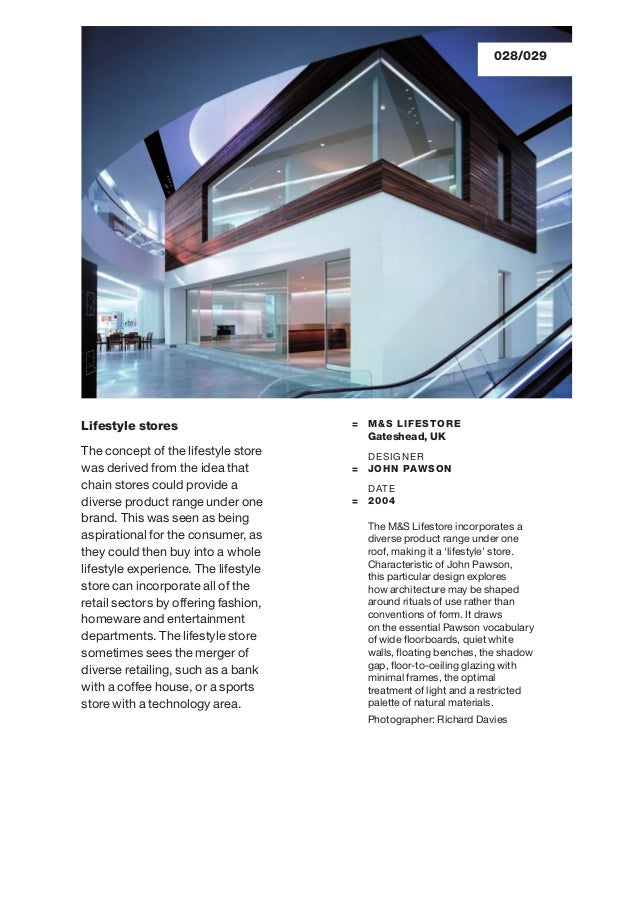 028/029

Lifestyle stores

The concept of the lifestyle store was derived from the idea that chain stores could provide a diverse product range under one brand. This was seen as being aspirational for the consumer, as they could then buy into a whole lifestyle experience. The lifestyle store can incorporate all of the retail sectors by offering fashion, homeware and entertainment departments. The lifestyle store sometimes sees the merger of diverse retailing, such as a bank with a coffee house, or a sports store with a technology area.

= M&S LIFESTORE
Gateshead, UK

DESIGNER
= JOHN PAWSON

DATE
= 2004

The M&S Lifestore incorporates a diverse product range under one roof, making it a 'lifestyle' store. Characteristic of John Pawson, this particular design explores how architecture may be shaped around rituals of use rather than conventions of form. It draws on the essential Pawson vocabulary of wide floorboards, quiet white walls, floating benches, the shadow gap, floor-to-ceiling glazing with minimal frames, the optimal treatment of light and a restricted palette of natural materials.

Photographer: Richard Davies